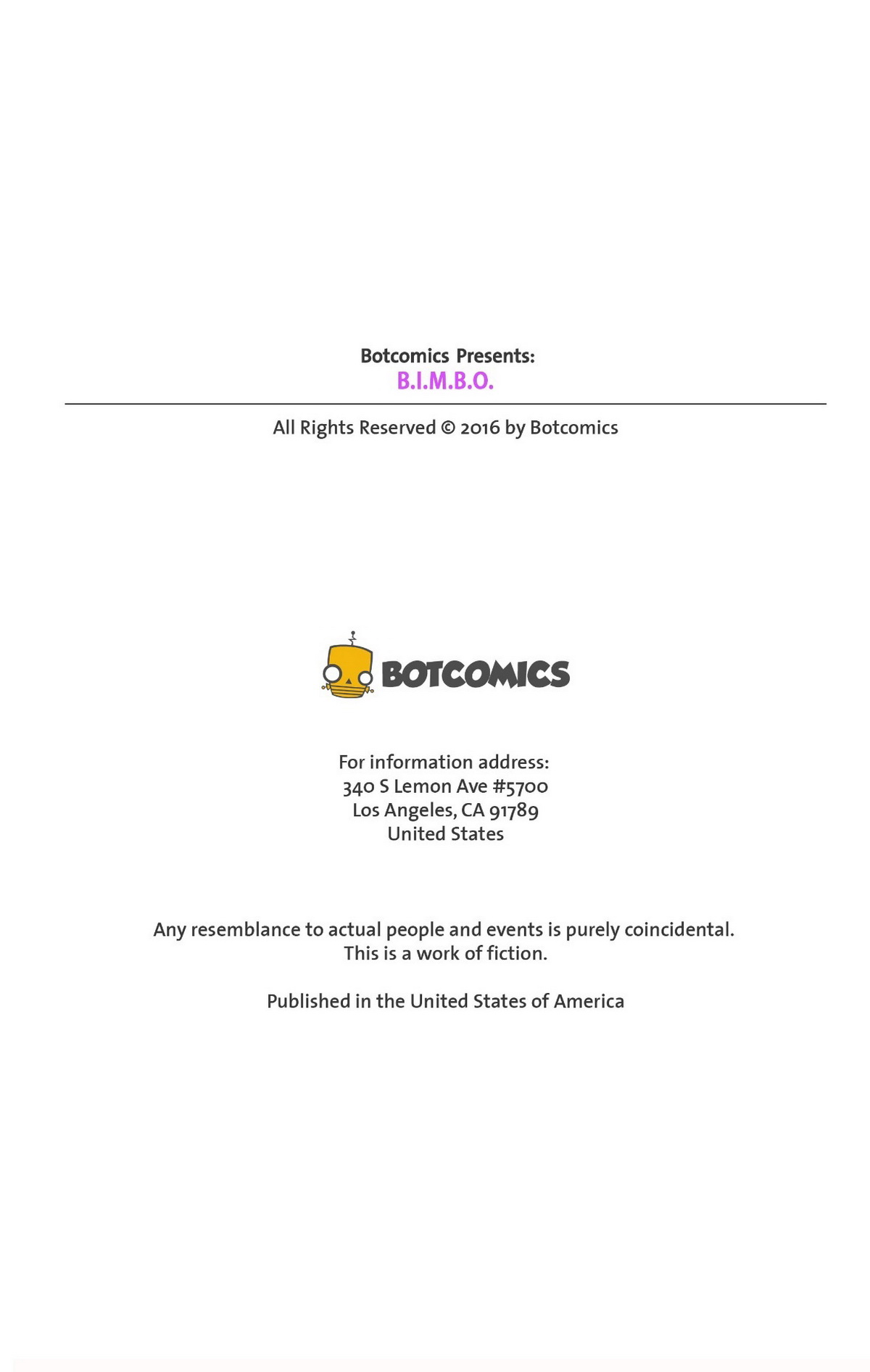 Botcomics Presents:
B.I.M.B.O.

All Rights Reserved © 2016 by Botcomics

BOTCOMICS

For information address:
340 S Lemon Ave #5700
Los Angeles, CA 91789
United States

Any resemblance to actual people and events is purely coincidental.
This is a work of fiction.

Published in the United States of America